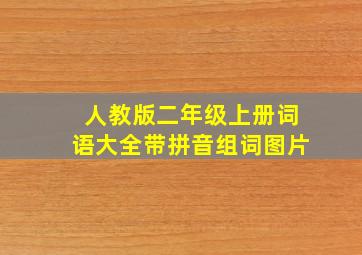 人教版二年级上册词语大全带拼音组词图片